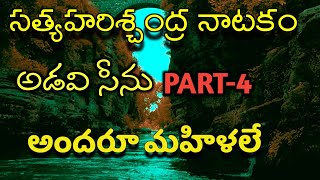 సత్యహరిశ్చంద్ర నాటకం

అడవి సీను PART-4

అందరూ మహిళలే